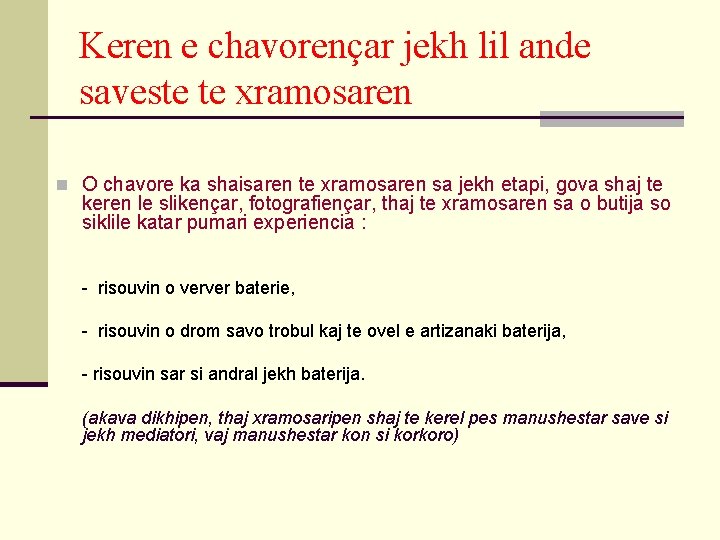 Keren e chavorençar jekh lil ande saveste te xramosaren

O chavore ka shaisaren te xramosaren sa jekh etapi, gova shaj te keren le slikençar, fotografiençar, thaj te xramosaren sa o butija so siklile katar pumari experiencia :

- risouvin o verver baterie,

- risouvin o drom savo trobul kaj te ovel e artizanaki baterija,

- risouvin sar si andral jekh baterija.

(akava dikhipen, thaj xramosaripen shaj te kerel pes manushestar save si jekh mediatori, vaj manushestar kon si korkoro)